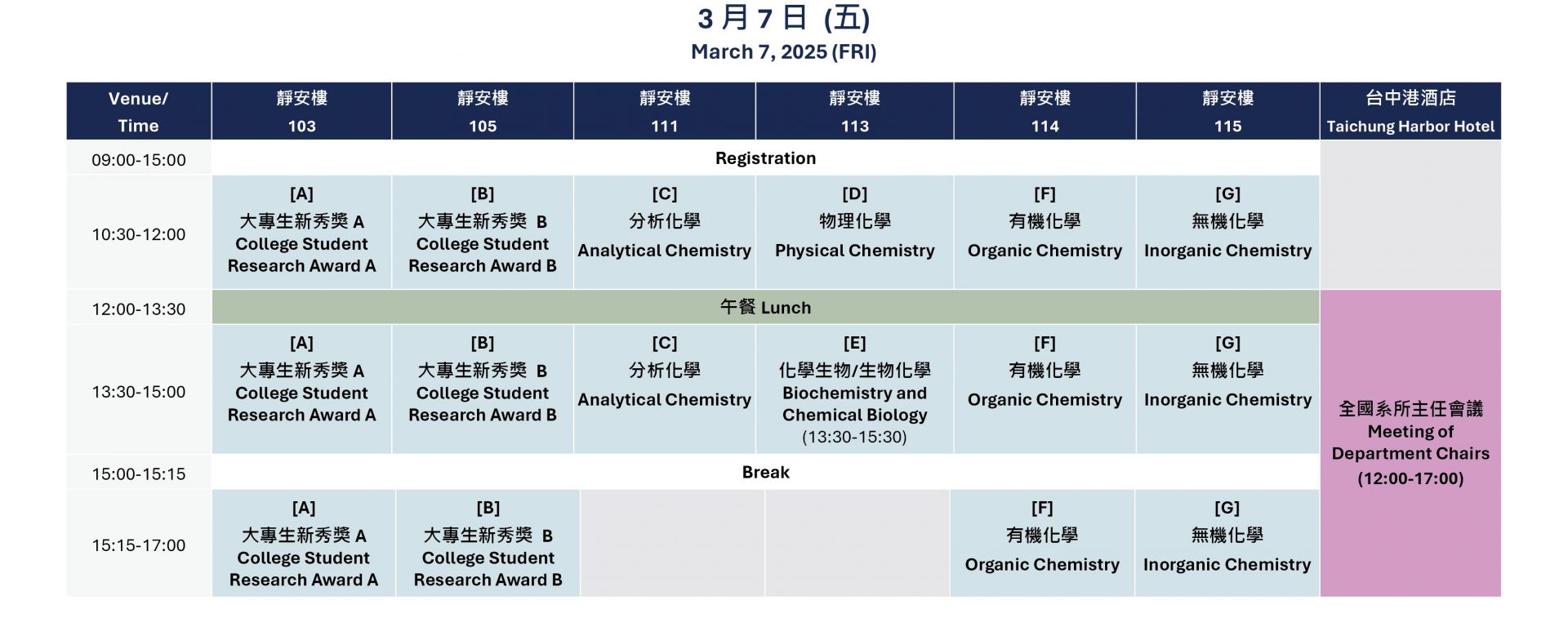 3 月 7 日 (五)
March 7, 2025 (FRI)

| Venue/ Time | 靜安樓 103 | 靜安樓 105 | 靜安樓 111 | 靜安樓 113 | 靜安樓 114 | 靜安樓 115 | 台中港酒店 Taichung Harbor Hotel |
|---|---|---|---|---|---|---|---|
| 09:00-15:00 | Registration | | | | | | |
| 10:30-12:00 | [A] 大專生新秀獎 A College Student Research Award A | [B] 大專生新秀獎 B College Student Research Award B | [C] 分析化學 Analytical Chemistry | [D] 物理化學 Physical Chemistry | [F] 有機化學 Organic Chemistry | [G] 無機化學 Inorganic Chemistry | |
| 12:00-13:30 | 午餐 Lunch | | | | | | 全國系所主任會議 Meeting of Department Chairs (12:00-17:00) |
| 13:30-15:00 | [A] 大專生新秀獎 A College Student Research Award A | [B] 大專生新秀獎 B College Student Research Award B | [C] 分析化學 Analytical Chemistry | [E] 化學生物/生物化學 Biochemistry and Chemical Biology (13:30-15:30) | [F] 有機化學 Organic Chemistry | [G] 無機化學 Inorganic Chemistry | |
| 15:00-15:15 | Break | | | | | | |
| 15:15-17:00 | [A] 大專生新秀獎 A College Student Research Award A | [B] 大專生新秀獎 B College Student Research Award B | | | [F] 有機化學 Organic Chemistry | [G] 無機化學 Inorganic Chemistry | |